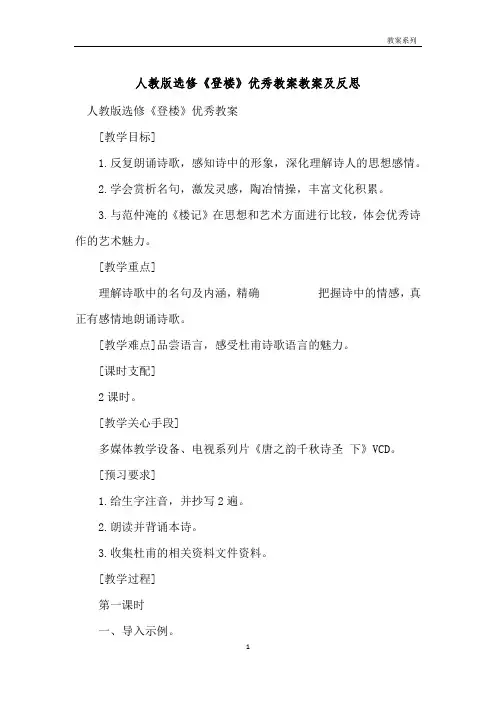 教案系列

人教版选修《登楼》优秀教案教案及反思

人教版选修《登楼》优秀教案

[教学目标]

1.反复朗诵诗歌，感知诗中的形象，深化理解诗人的思想感情。

2.学会赏析名句，激发灵感，陶冶情操，丰富文化积累。

3.与范仲淹的《楼记》在思想和艺术方面进行比较，体会优秀诗作的艺术魅力。

[教学重点]

理解诗歌中的名句及内涵，精确 把握诗中的情感，真正有感情地朗诵诗歌。

[教学难点]品尝语言，感受杜甫诗歌语言的魅力。

[课时支配]

2课时。

[教学关心手段]

多媒体教学设备、电视系列片《唐之韵千秋诗圣 下》VCD。

[预习要求]

1.给生字注音，并抄写2遍。

2.朗读并背诵本诗。

3.收集杜甫的相关资料文件资料。

[教学过程]

第一课时

一、导入示例。

1